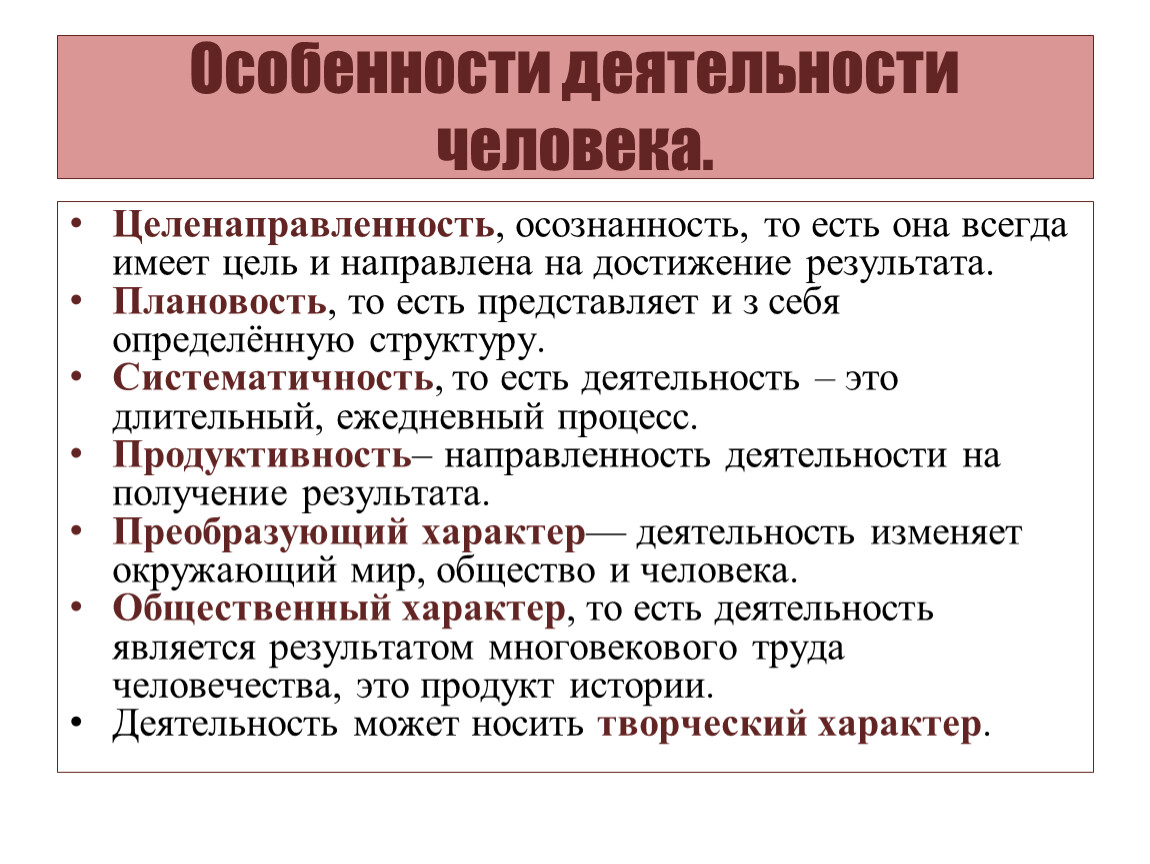 Особенности деятельности человека.

• Целенаправленность, осознанность, то есть она всегда имеет цель и направлена на достижение результата.
• Плановость, то есть представляет и з себя определённую структуру.
• Систематичность, то есть деятельность – это длительный, ежедневный процесс.
• Продуктивность– направленность деятельности на получение результата.
• Преобразующий характер— деятельность изменяет окружающий мир, общество и человека.
• Общественный характер, то есть деятельность является результатом многовекового труда человечества, это продукт истории.
• Деятельность может носить творческий характер.